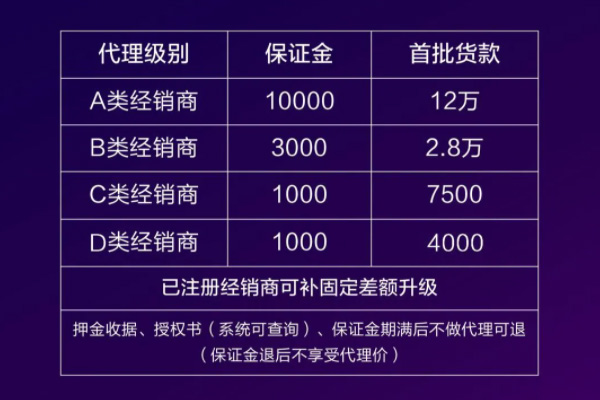 | 代理级别 | 保证金 | 首批货款 |
|---|---|---|
| A类经销商 | 10000 | 12万 |
| B类经销商 | 3000 | 2.8万 |
| C类经销商 | 1000 | 7500 |
| D类经销商 | 1000 | 4000 |
| 已注册经销商可补固定差额升级 | | |
| 押金收据、授权书（系统可查询）、保证金期满后不做代理可退（保证金退后不享受代理价） | | |